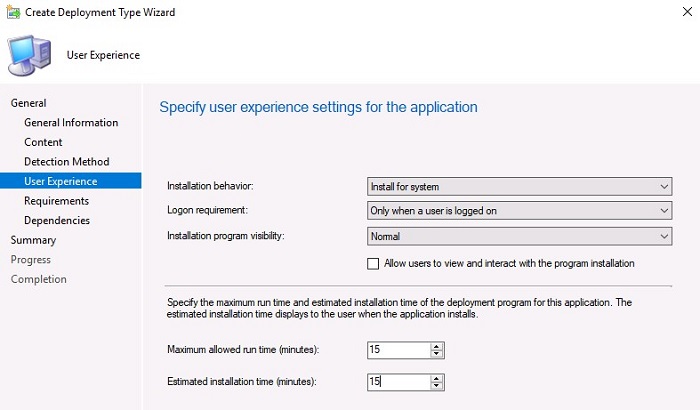 Create Deployment Type Wizard

User Experience

General
General Information
Content
Detection Method
User Experience
Requirements
Dependencies
Summary
Progress
Completion

Specify user experience settings for the application

Installation behavior: Install for system

Logon requirement: Only when a user is logged on

Installation program visibility: Normal

Allow users to view and interact with the program installation

Specify the maximum run time and estimated installation time of the deployment program for this application. The estimated installation time displays to the user when the application installs.

Maximum allowed run time (minutes): 15

Estimated installation time (minutes): 15